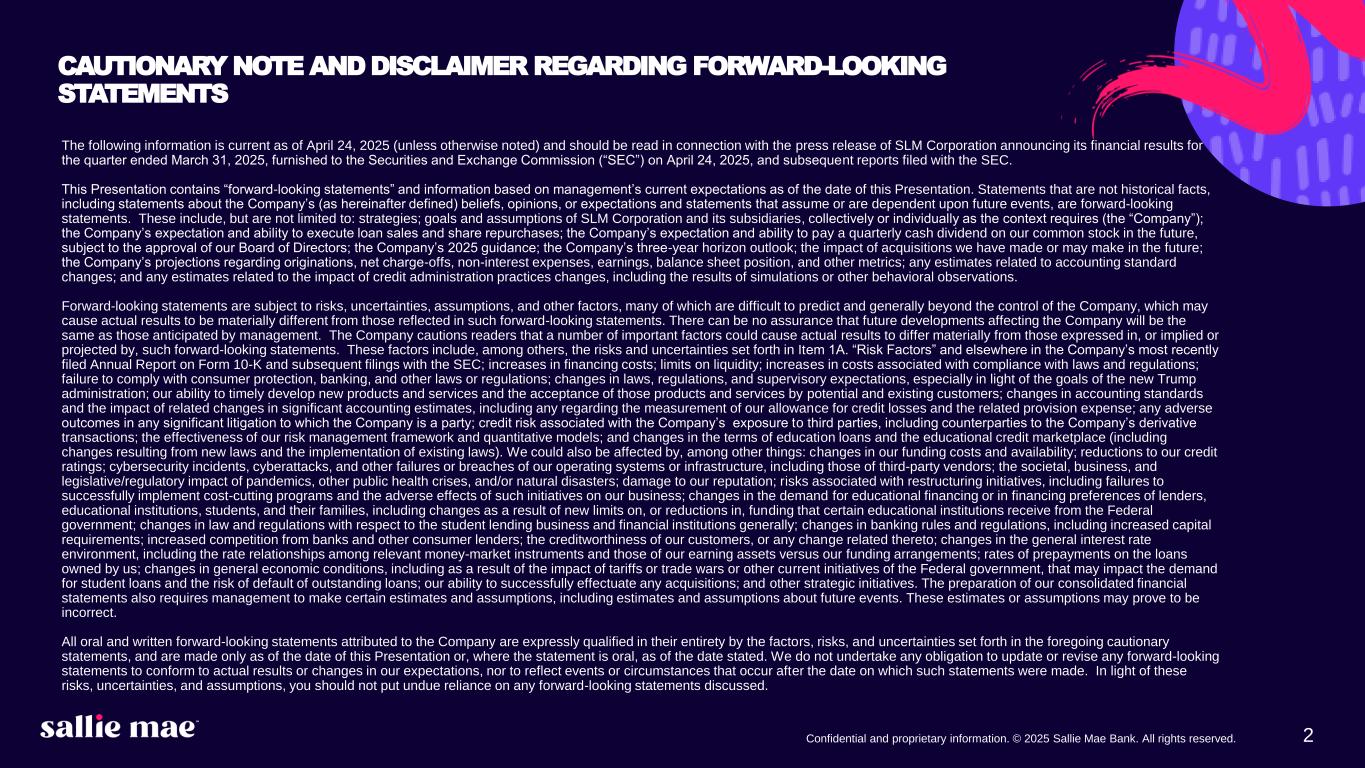 CAUTIONARY NOTE AND DISCLAIMER REGARDING FORWARD-LOOKING STATEMENTS

The following information is current as of April 24, 2025 (unless otherwise noted) and should be read in connection with the press release of SLM Corporation announcing its financial results for the quarter ended March 31, 2025, furnished to the Securities and Exchange Commission (“SEC”) on April 24, 2025, and subsequent reports filed with the SEC.

This Presentation contains “forward-looking statements” and information based on management’s current expectations as of the date of this Presentation. Statements that are not historical facts, including statements about the Company’s (as hereinafter defined) beliefs, opinions, or expectations and statements that assume or are dependent upon future events, are forward-looking statements. These include, but are not limited to: strategies; goals and assumptions of SLM Corporation and its subsidiaries, collectively or individually as the context requires (the “Company”); the Company’s expectation and ability to execute loan sales and share repurchases; the Company’s expectation and ability to pay a quarterly cash dividend on our common stock in the future, subject to the approval of our Board of Directors; the Company’s 2025 guidance; the Company’s three-year horizon outlook; the impact of acquisitions we have made or may make in the future; the Company’s projections regarding originations, net charge-offs, non-interest expenses, earnings, balance sheet position, and other metrics; any estimates related to accounting standard changes; and any estimates related to the impact of credit administration practices changes, including the results of simulations or other behavioral observations.

Forward-looking statements are subject to risks, uncertainties, assumptions, and other factors, many of which are difficult to predict and generally beyond the control of the Company, which may cause actual results to be materially different from those reflected in such forward-looking statements. There can be no assurance that future developments affecting the Company will be the same as those anticipated by management. The Company cautions readers that a number of important factors could cause actual results to differ materially from those expressed in, or implied or projected by, such forward-looking statements. These factors include, among others, the risks and uncertainties set forth in Item 1A. “Risk Factors” and elsewhere in the Company’s most recently filed Annual Report on Form 10-K and subsequent filings with the SEC; increases in financing costs; limits on liquidity; increases in costs associated with compliance with laws and regulations; failure to comply with consumer protection, banking, and other laws or regulations; changes in laws, regulations, and supervisory expectations, especially in light of the goals of the new Trump administration; our ability to timely develop new products and services and the acceptance of those products and services by potential and existing customers; changes in accounting standards and the impact of related changes in significant accounting estimates, including any regarding the measurement of our allowance for credit losses and the related provision expense; any adverse outcomes in any significant litigation to which the Company is a party; credit risk associated with the Company’s exposure to third parties, including counterparties to the Company’s derivative transactions; the effectiveness of our risk management framework and quantitative models; and changes in the terms of education loans and the educational credit marketplace (including changes resulting from new laws and the implementation of existing laws). We could also be affected by, among other things: changes in our funding costs and availability; reductions to our credit ratings; cybersecurity incidents, cyberattacks, and other failures or breaches of our operating systems or infrastructure, including those of third-party vendors; the societal, business, and legislative/regulatory impact of pandemics, other public health crises, and/or natural disasters; damage to our reputation; risks associated with restructuring initiatives, including failures to successfully implement cost-cutting programs and the adverse effects of such initiatives on our business; changes in the demand for educational financing or in financing preferences of lenders, educational institutions, students, and their families, including changes as a result of new limits on, or reductions in, funding that certain educational institutions receive from the Federal government; changes in law and regulations with respect to the student lending business and financial institutions generally; changes in banking rules and regulations, including increased capital requirements; increased competition from banks and other consumer lenders; the creditworthiness of our customers, or any change related thereto; changes in the general interest rate environment, including the rate relationships among relevant money-market instruments and those of our earning assets versus our funding arrangements; rates of prepayments on the loans owned by us; changes in general economic conditions, including as a result of the impact of tariffs or trade wars or other current initiatives of the Federal government, that may impact the demand for student loans and the risk of default of outstanding loans; our ability to successfully effectuate any acquisitions; and other strategic initiatives. The preparation of our consolidated financial statements also requires management to make certain estimates and assumptions, including estimates and assumptions about future events. These estimates or assumptions may prove to be incorrect.

All oral and written forward-looking statements attributed to the Company are expressly qualified in their entirety by the factors, risks, and uncertainties set forth in the foregoing cautionary statements, and are made only as of the date of this Presentation or, where the statement is oral, as of the date stated. We do not undertake any obligation to update or revise any forward-looking statements to conform to actual results or changes in our expectations, nor to reflect events or circumstances that occur after the date on which such statements were made. In light of these risks, uncertainties, and assumptions, you should not put undue reliance on any forward-looking statements discussed.

sallie mae

Confidential and proprietary information. © 2025 Sallie Mae Bank. All rights reserved.

2